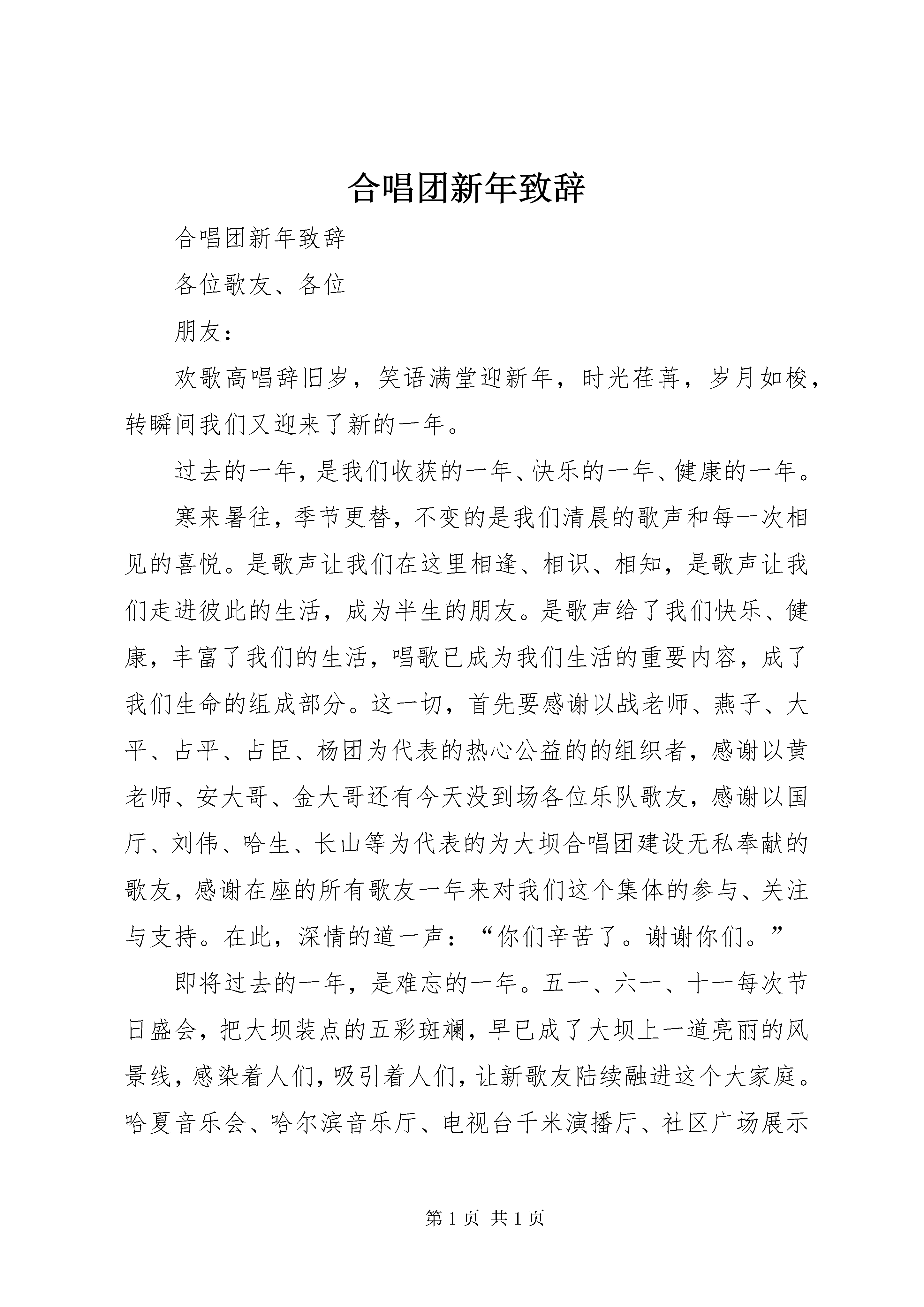 合唱团新年致辞

合唱团新年致辞

各位歌友、各位

朋友：

欢歌高唱辞旧岁，笑语满堂迎新年，时光荏苒，岁月如梭，转瞬间我们又迎来了新的一年。

过去的一年，是我们收获的一年、快乐的一年、健康的一年。

寒来暑往，季节更替，不变的是我们清晨的歌声和每一次相见的喜悦。是歌声让我们在这里相逢、相识、相知，是歌声让我们走进彼此的生活，成为半生的朋友。是歌声给了我们快乐、健康，丰富了我们的生活，唱歌已成为我们生活的重要内容，成了我们生命的组成部分。这一切，首先要感谢以战老师、燕子、大平、占平、占臣、杨团为代表的热心公益的的组织者，感谢以黄老师、安大哥、金大哥还有今天没到场各位乐队歌友，感谢以国厅、刘伟、哈生、长山等为代表的为大坝合唱团建设无私奉献的歌友，感谢在座的所有歌友一年来对我们这个集体的参与、关注与支持。在此，深情的道一声：“你们辛苦了。谢谢你们。”

即将过去的一年，是难忘的一年。五一、六一、十一每次节日盛会，把大坝装点的五彩斑斓，早已成了大坝上一道亮丽的风景线，感染着人们，吸引着人们，让新歌友陆续融进这个大家庭。哈夏音乐会、哈尔滨音乐厅、电视台千米演播厅、社区广场展示

第 1 页 共 1 页